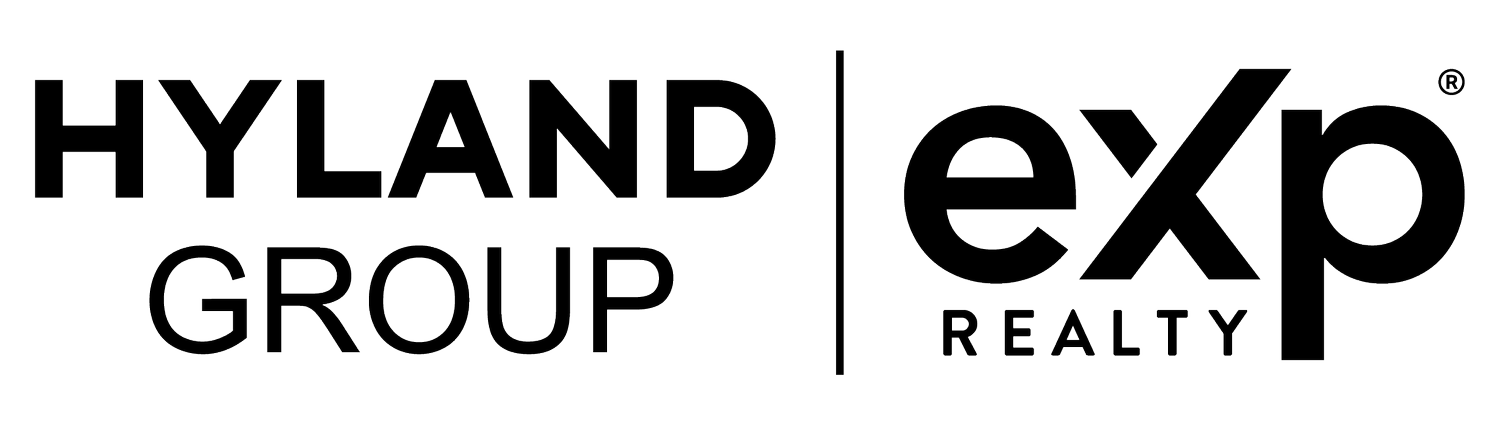 HYLAND
GROUP

eXp®
REALTY